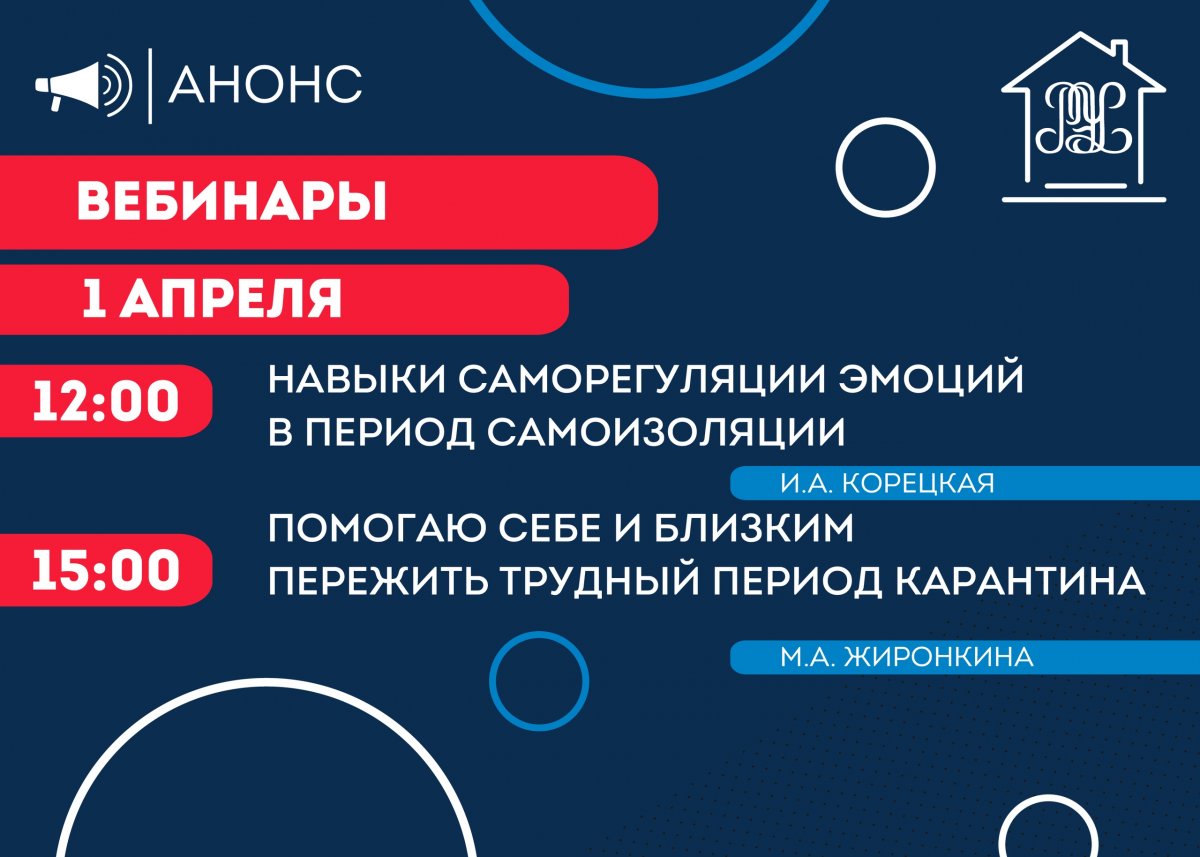 АНОНС

ВЕБИНАРЫ

1 АПРЕЛЯ

12:00

НАВЫКИ САМОРЕГУЛЯЦИИ ЭМОЦИЙ В ПЕРИОД САМОИЗОЛЯЦИИ

И.А. КОРЕЦКАЯ

15:00

ПОМОГАЮ СЕБЕ И БЛИЗКИМ ПЕРЕЖИТЬ ТРУДНЫЙ ПЕРИОД КАРАНТИНА

М.А. ЖИРОНКИНА